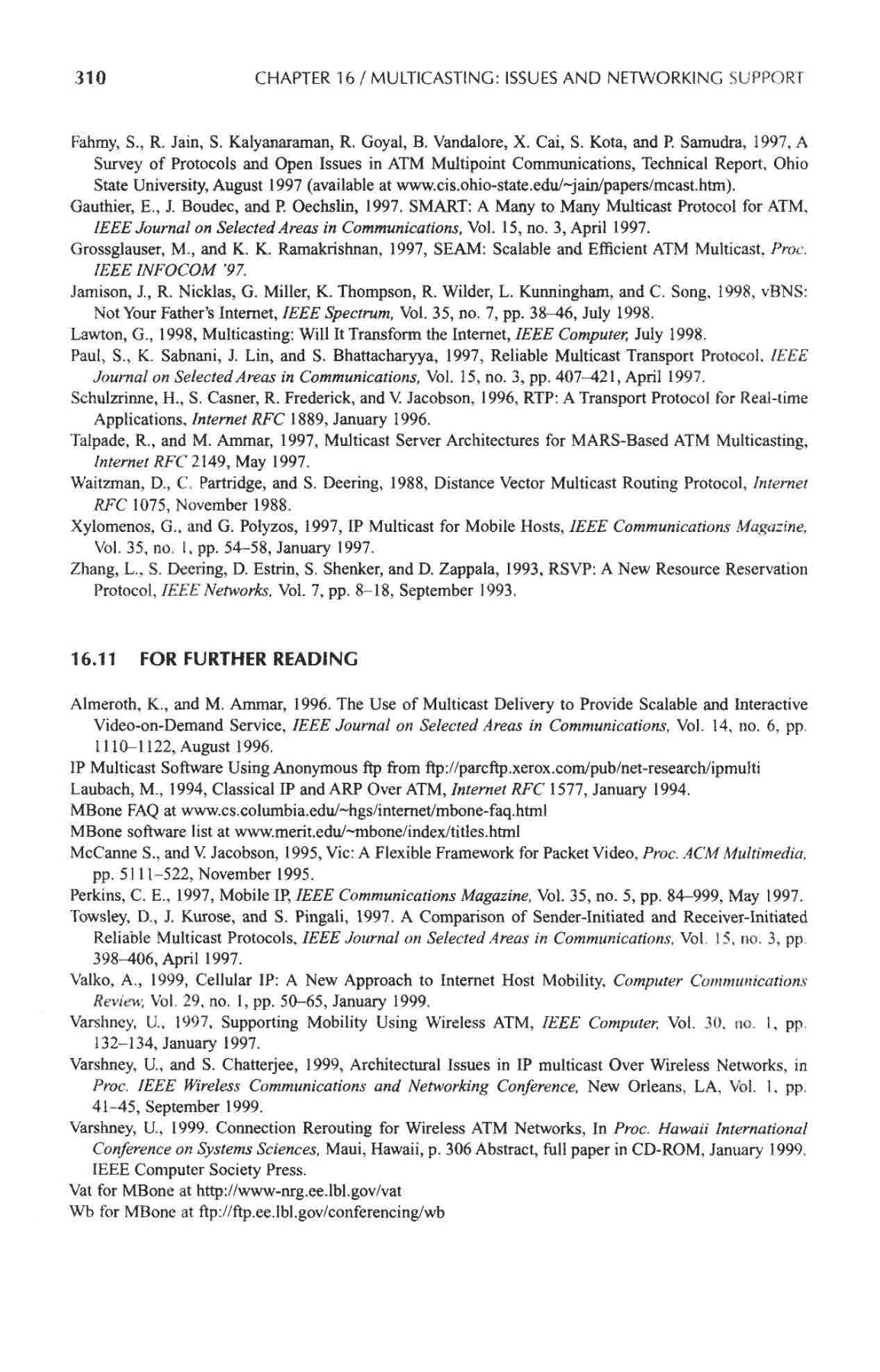 310 CHAPTER 16 / MULTICASTING: ISSUES AND NETWORKING SUPPORT

Fahmy, S., R. Jain, S. Kalyanaraman, R. Goyal, B. Vandalore, X. Cai, S. Kota, and P. Samudra, 1997, A Survey of Protocols and Open Issues in ATM Multipoint Communications, Technical Report, Ohio State University, August 1997 (available at www.cis.ohio-state.edu/~jain/papers/mcast.htm).

Gauthier, E., J. Boudec, and P. Oechslin, 1997. SMART: A Many to Many Multicast Protocol for ATM, IEEE Journal on Selected Areas in Communications, Vol. 15, no. 3, April 1997.

Grossglauser, M., and K. K. Ramakrishnan, 1997, SEAM: Scalable and Efficient ATM Multicast, Proc. IEEE INFOCOM '97.

Jamison, J., R. Nicklas, G. Miller, K. Thompson, R. Wilder, L. Kunningham, and C. Song, 1998, vBNS: Not Your Father's Internet, IEEE Spectrum, Vol. 35, no. 7, pp. 38–46, July 1998.

Lawton, G., 1998, Multicasting: Will It Transform the Internet, IEEE Computer, July 1998.

Paul, S., K. Sabnani, J. Lin, and S. Bhattacharyya, 1997, Reliable Multicast Transport Protocol, IEEE Journal on Selected Areas in Communications, Vol. 15, no. 3, pp. 407–421, April 1997.

Schulzrinne, H., S. Casner, R. Frederick, and V. Jacobson, 1996, RTP: A Transport Protocol for Real-time Applications, Internet RFC 1889, January 1996.

Talpade, R., and M. Ammar, 1997, Multicast Server Architectures for MARS-Based ATM Multicasting, Internet RFC 2149, May 1997.

Waitzman, D., C. Partridge, and S. Deering, 1988, Distance Vector Multicast Routing Protocol, Internet RFC 1075, November 1988.

Xylomenos, G., and G. Polyzos, 1997, IP Multicast for Mobile Hosts, IEEE Communications Magazine, Vol. 35, no. 1, pp. 54–58, January 1997.

Zhang, L., S. Deering, D. Estrin, S. Shenker, and D. Zappala, 1993, RSVP: A New Resource Reservation Protocol, IEEE Networks, Vol. 7, pp. 8–18, September 1993.

16.11 FOR FURTHER READING

Almeroth, K., and M. Ammar, 1996. The Use of Multicast Delivery to Provide Scalable and Interactive Video-on-Demand Service, IEEE Journal on Selected Areas in Communications, Vol. 14, no. 6, pp. 1110–1122, August 1996.

IP Multicast Software Using Anonymous ftp from ftp://parcftp.xerox.com/pub/net-research/ipmulti

Laubach, M., 1994, Classical IP and ARP Over ATM, Internet RFC 1577, January 1994.

MBone FAQ at www.cs.columbia.edu/~hgs/internet/mbone-faq.html

MBone software list at www.merit.edu/~mbone/index/titles.html

McCanne S., and V. Jacobson, 1995, Vic: A Flexible Framework for Packet Video, Proc. ACM Multimedia, pp. 5111–522, November 1995.

Perkins, C. E., 1997, Mobile IP, IEEE Communications Magazine, Vol. 35, no. 5, pp. 84–999, May 1997.

Towsley, D., J. Kurose, and S. Pingali, 1997. A Comparison of Sender-Initiated and Receiver-Initiated Reliable Multicast Protocols, IEEE Journal on Selected Areas in Communications, Vol. 15, no. 3, pp. 398–406, April 1997.

Valko, A., 1999, Cellular IP: A New Approach to Internet Host Mobility, Computer Communications Review, Vol. 29, no. 1, pp. 50–65, January 1999.

Varshney, U., 1997, Supporting Mobility Using Wireless ATM, IEEE Computer, Vol. 30, no. 1, pp. 132–134, January 1997.

Varshney, U., and S. Chatterjee, 1999, Architectural Issues in IP multicast Over Wireless Networks, in Proc. IEEE Wireless Communications and Networking Conference, New Orleans, LA, Vol. 1, pp. 41–45, September 1999.

Varshney, U., 1999. Connection Rerouting for Wireless ATM Networks, In Proc. Hawaii International Conference on Systems Sciences, Maui, Hawaii, p. 306 Abstract, full paper in CD-ROM, January 1999. IEEE Computer Society Press.

Vat for MBone at http://www-nrg.ee.lbl.gov/vat

Wb for MBone at ftp://ftp.ee.lbl.gov/conferencing/wb